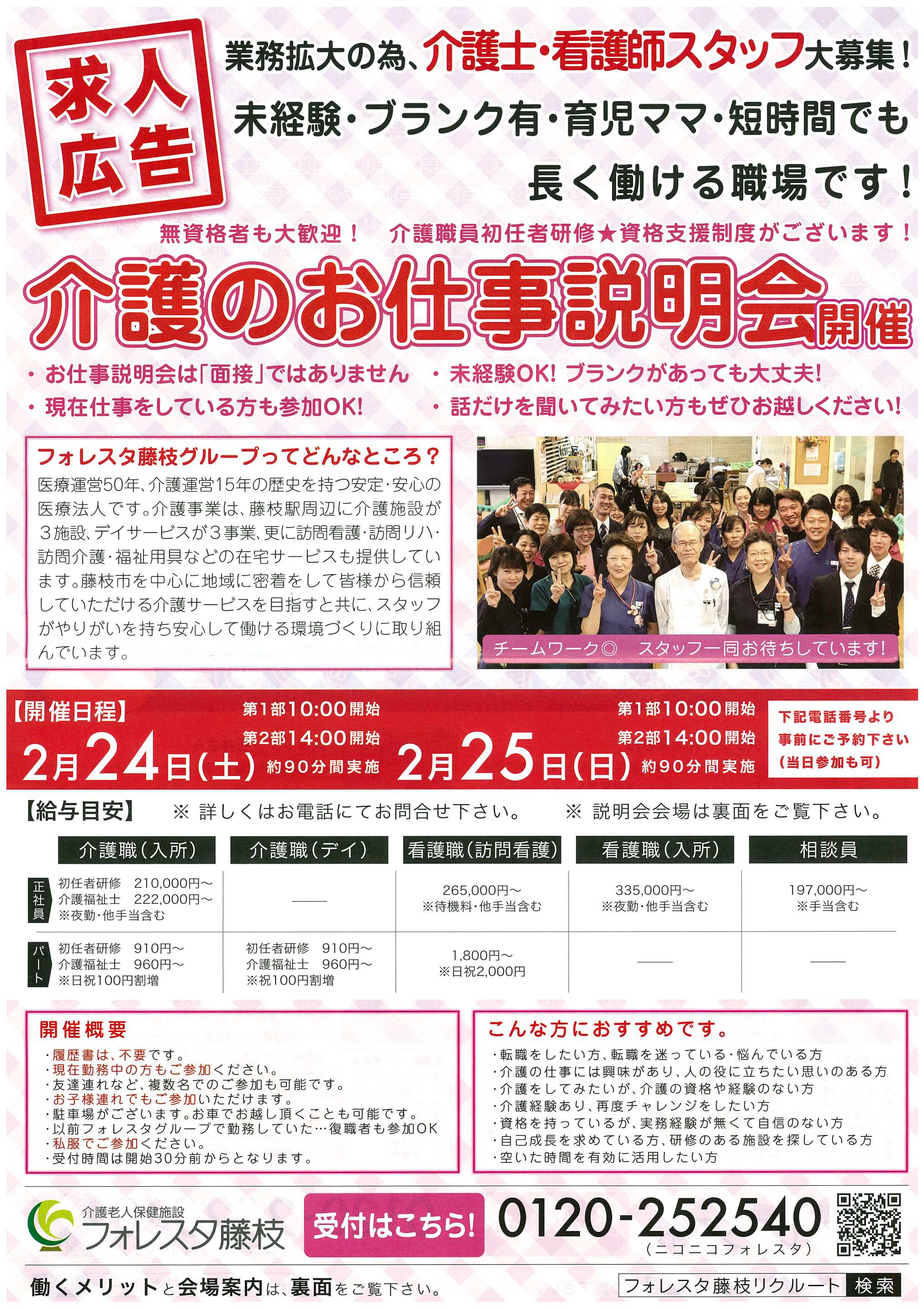 求人広告

業務拡大の為、介護士・看護師スタッフ大募集！

未経験・ブランク有・育児ママ・短時間でも長く働ける職場です！

無資格者も大歓迎！　介護職員初任者研修★資格支援制度がございます！

介護のお仕事説明会開催

・お仕事説明会は「面接」ではありません
・現在仕事をしている方も参加OK!
・未経験OK! ブランクがあっても大丈夫!
・話だけを聞いてみたい方もぜひお越しください!

フォレスタ藤枝グループってどんなところ？

医療運営50年、介護運営15年の歴史を持つ安定・安心の医療法人です。介護事業は、藤枝駅周辺に介護施設が３施設、デイサービスが３事業、更に訪問看護・訪問リハ・訪問介護・福祉用具などの在宅サービスも提供しています。藤枝市を中心に地域に密着をして皆様から信頼していただける介護サービスを目指すと共に、スタッフがやりがいを持ち安心して働ける環境づくりに取り組んでいます。

チームワーク◎　スタッフ一同お待ちしています!

【開催日程】

2月24日(土)
第1部10:00開始
第2部14:00開始
約90分間実施

2月25日(日)
第1部10:00開始
第2部14:00開始
約90分間実施

下記電話番号より事前にご予約下さい（当日参加も可）

【給与目安】　※ 詳しくはお電話にてお問合せ下さい。　※ 説明会会場は裏面をご覧下さい。

| | 介護職（入所） | 介護職（デイ） | 看護職（訪問看護） | 看護職（入所） | 相談員 |
|---|---|---|---|---|---|
| 正社員 | 初任者研修　210,000円～ 介護福祉士　222,000円～ ※夜勤・他手当含む | —— | 265,000円～ ※待機料・他手当含む | 335,000円～ ※夜勤・他手当含む | 197,000円～ ※手当含む |
| パート | 初任者研修　910円～ 介護福祉士　960円～ ※日祝100円割増 | 初任者研修　910円～ 介護福祉士　960円～ ※祝100円割増 | 1,800円～ ※日祝2,000円 | —— | —— |

開催概要
・履歴書は、不要です。
・現在勤務中の方もご参加ください。
・友達連れなど、複数名でのご参加も可能です。
・お子様連れでもご参加いただけます。
・駐車場がございます。お車でお越し頂くことも可能です。
・以前フォレスタグループで勤務していた…復職者も参加OK
・私服でご参加ください。
・受付時間は開始30分前からとなります。

こんな方におすすめです。
・転職をしたい方、転職を迷っている・悩んでいる方
・介護の仕事には興味があり、人の役に立ちたい思いのある方
・介護をしてみたいが、介護の資格や経験のない方
・介護経験あり、再度チャレンジをしたい方
・資格を持っているが、実務経験が無くて自信のない方
・自己成長を求めている方、研修のある施設を探している方
・空いた時間を有効に活用したい方

介護老人保健施設
フォレスタ藤枝

受付はこちら!
0120-252540
（ニコニコフォレスタ）

働くメリットと会場案内は、裏面をご覧下さい。

フォレスタ藤枝リクルート　検索